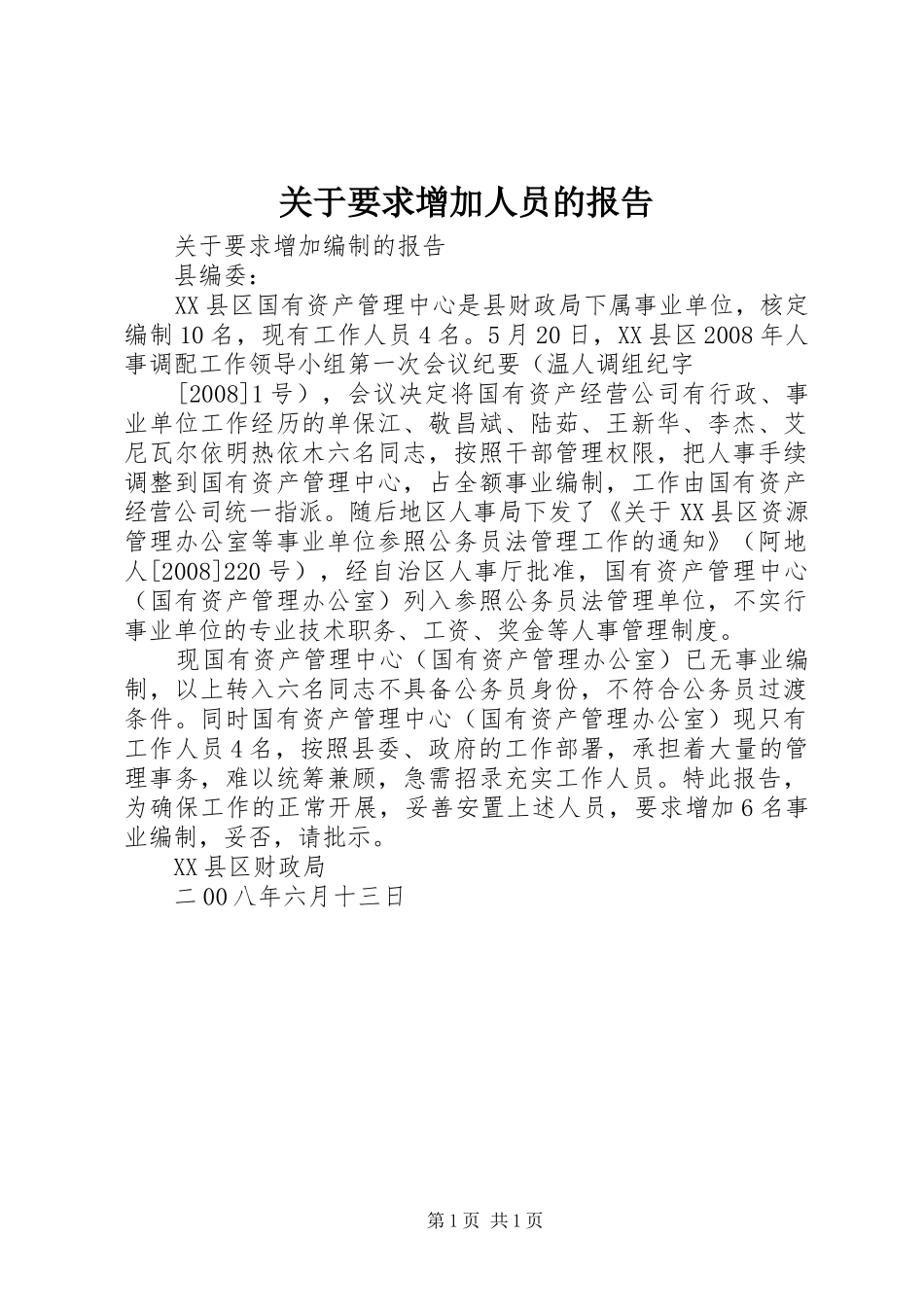 关于要求增加人员的报告

关于要求增加编制的报告

县编委：

XX县区国有资产管理中心是县财政局下属事业单位，核定编制10名，现有工作人员4名。5月20日，XX县区2008年人事调配工作领导小组第一次会议纪要（温人调组纪字

[2008]1号），会议决定将国有资产经营公司有行政、事业单位工作经历的单保江、敬昌斌、陆茹、王新华、李杰、艾尼瓦尔依明热依木六名同志，按照干部管理权限，把人事手续调整到国有资产管理中心，占全额事业编制，工作由国有资产经营公司统一指派。随后地区人事局下发了《关于XX县区资源管理办公室等事业单位参照公务员法管理工作的通知》（阿地人[2008]220号），经自治区人事厅批准，国有资产管理中心（国有资产管理办公室）列入参照公务员法管理单位，不实行事业单位的专业技术职务、工资、奖金等人事管理制度。

现国有资产管理中心（国有资产管理办公室）已无事业编制，以上转入六名同志不具备公务员身份，不符合公务员过渡条件。同时国有资产管理中心（国有资产管理办公室）现只有工作人员4名，按照县委、政府的工作部署，承担着大量的管理事务，难以统筹兼顾，急需招录充实工作人员。特此报告，为确保工作的正常开展，妥善安置上述人员，要求增加6名事业编制，妥否，请批示。

XX县区财政局

二00八年六月十三日

第1页 共1页